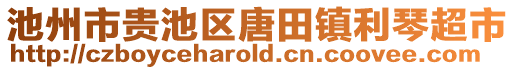 池州市贵池区唐田镇利琴超市
http://czboyceharold.cn.coovee.com